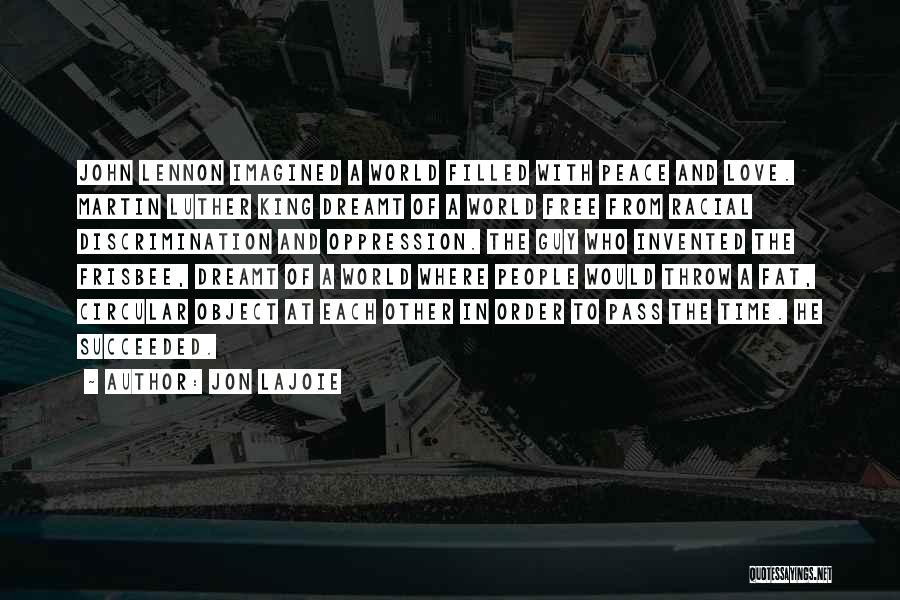 JOHN LENNON IMAGINED A WORLD FILLED WITH PEACE AND LOVE. MARTIN LUTHER KING DREAMT OF A WORLD FREE FROM RACIAL DISCRIMINATION AND OPPRESSION. THE GUY WHO INVENTED THE FRISBEE, DREAMT OF A WORLD WHERE PEOPLE WOULD THROW A FAT, CIRCULAR OBJECT AT EACH OTHER IN ORDER TO PASS THE TIME. HE SUCCEEDED.

- AUTHOR: JON LAJOIE

QUOTESSAYINGS.NET